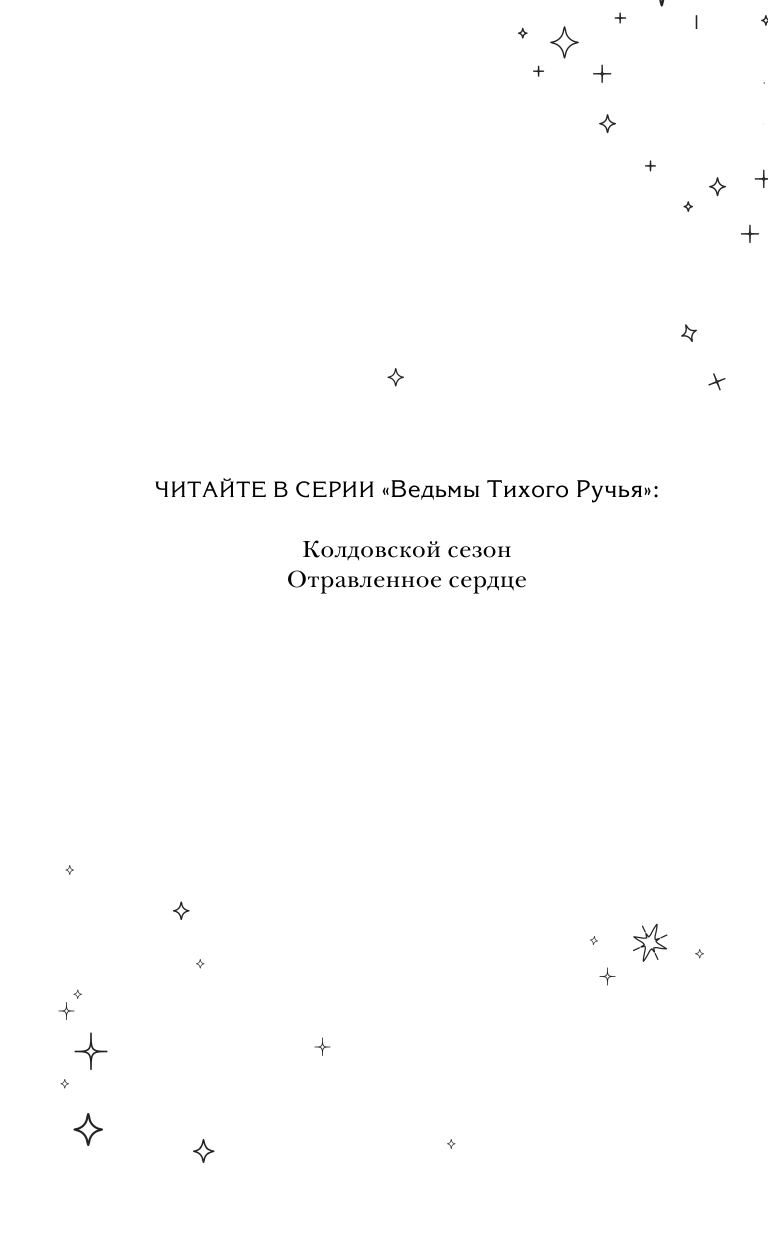 ЧИТАЙТЕ В СЕРИИ «Ведьмы Тихого Ручья»:

Колдовской сезон
Отравленное сердце